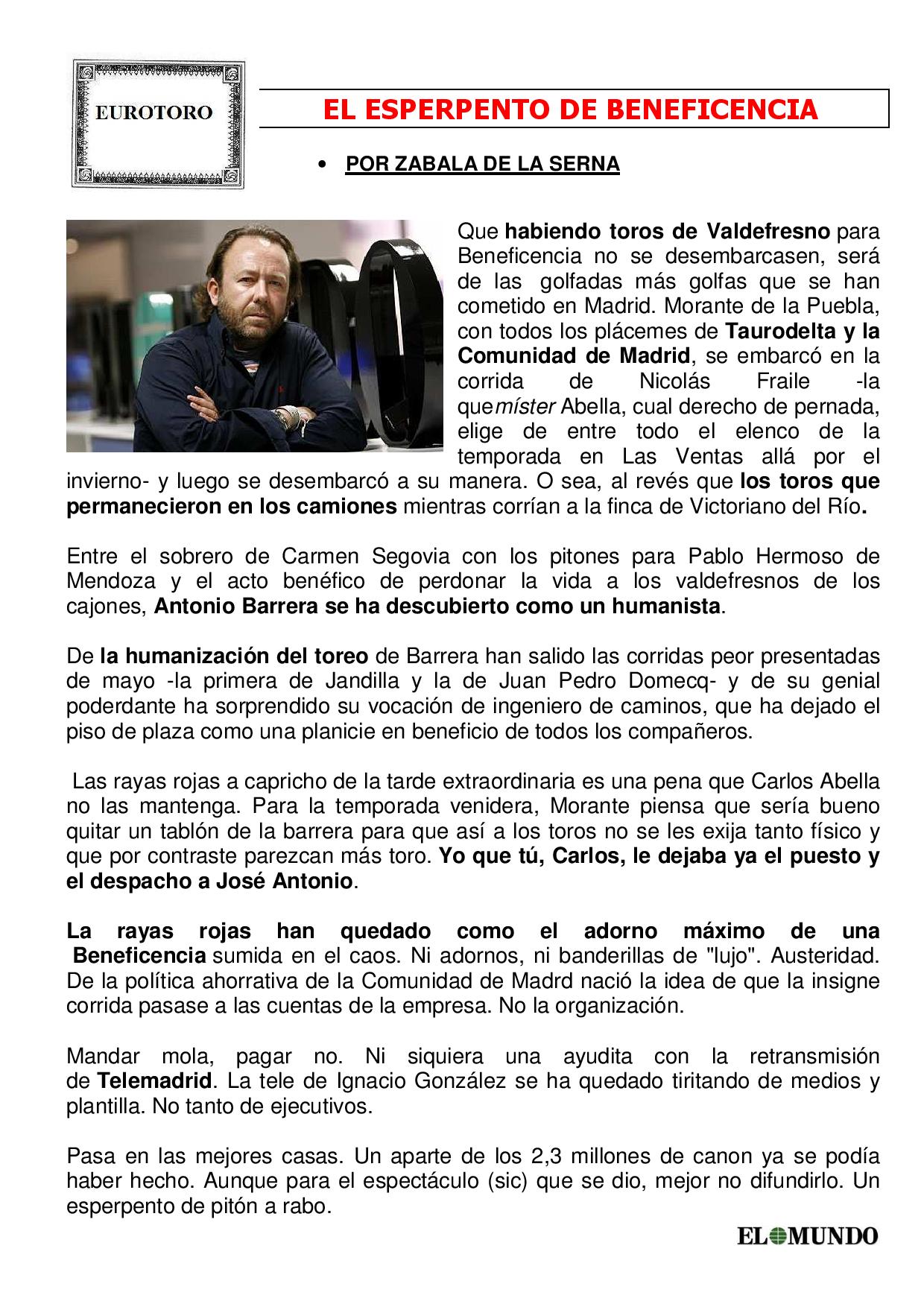 EUROTORO

EL ESPERPENTO DE BENEFICENCIA

• POR ZABALA DE LA SERNA

Que habiendo toros de Valdefresno para Beneficencia no se desembarcasen, será de las golfadas más golfas que se han cometido en Madrid. Morante de la Puebla, con todos los plácemes de Taurodelta y la Comunidad de Madrid, se embarcó en la corrida de Nicolás Fraile -la quemíster Abella, cual derecho de pernada, elige de entre todo el elenco de la temporada en Las Ventas allá por el invierno- y luego se desembarcó a su manera. O sea, al revés que los toros que permanecieron en los camiones mientras corrían a la finca de Victoriano del Río.

Entre el sobrero de Carmen Segovia con los pitones para Pablo Hermoso de Mendoza y el acto benéfico de perdonar la vida a los valdefresnos de los cajones, Antonio Barrera se ha descubierto como un humanista.

De la humanización del toreo de Barrera han salido las corridas peor presentadas de mayo -la primera de Jandilla y la de Juan Pedro Domecq- y de su genial poderdante ha sorprendido su vocación de ingeniero de caminos, que ha dejado el piso de plaza como una planicie en beneficio de todos los compañeros.

Las rayas rojas a capricho de la tarde extraordinaria es una pena que Carlos Abella no las mantenga. Para la temporada venidera, Morante piensa que sería bueno quitar un tablón de la barrera para que así a los toros no se les exija tanto físico y que por contraste parezcan más toro. Yo que tú, Carlos, le dejaba ya el puesto y el despacho a José Antonio.

La rayas rojas han quedado como el adorno máximo de una Beneficencia sumida en el caos. Ni adornos, ni banderillas de "lujo". Austeridad. De la política ahorrativa de la Comunidad de Madrd nació la idea de que la insigne corrida pasase a las cuentas de la empresa. No la organización.

Mandar mola, pagar no. Ni siquiera una ayudita con la retransmisión de Telemadrid. La tele de Ignacio González se ha quedado tiritando de medios y plantilla. No tanto de ejecutivos.

Pasa en las mejores casas. Un aparte de los 2,3 millones de canon ya se podía haber hecho. Aunque para el espectáculo (sic) que se dio, mejor no difundirlo. Un esperpento de pitón a rabo.

EL MUNDO